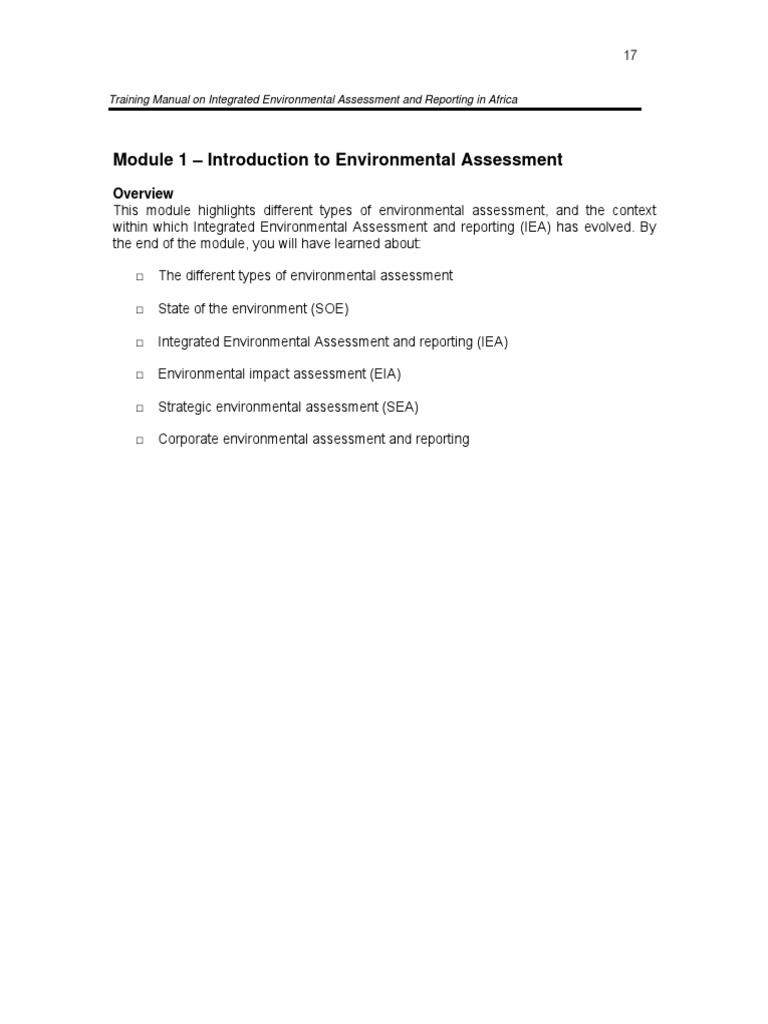 17

Training Manual on Integrated Environmental Assessment and Reporting in Africa

Module 1 – Introduction to Environmental Assessment

Overview
This module highlights different types of environmental assessment, and the context within which Integrated Environmental Assessment and reporting (IEA) has evolved. By the end of the module, you will have learned about:

□ The different types of environmental assessment

□ State of the environment (SOE)

□ Integrated Environmental Assessment and reporting (IEA)

□ Environmental impact assessment (EIA)

□ Strategic environmental assessment (SEA)

□ Corporate environmental assessment and reporting